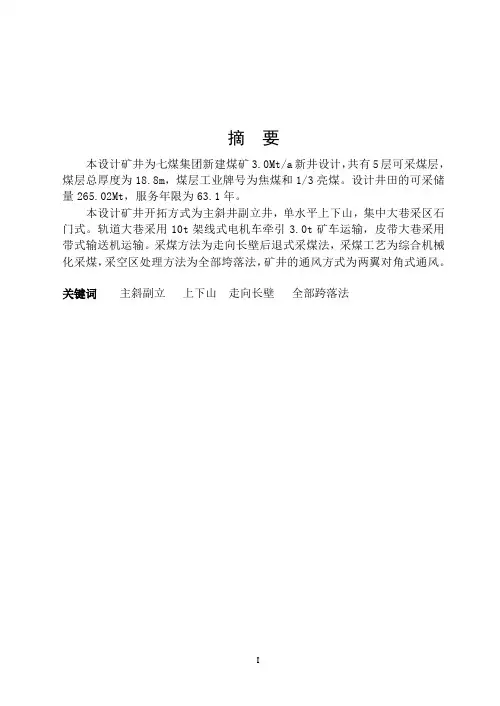 摘　要

本设计矿井为七煤集团新建煤矿 3.0Mt/a 新井设计，共有 5 层可采煤层，煤层总厚度为 18.8m，煤层工业牌号为焦煤和 1/3 亮煤。设计井田的可采储量 265.02Mt，服务年限为 63.1 年。

本设计矿井开拓方式为主斜井副立井，单水平上下山，集中大巷采区石门式。轨道大巷采用 10t 架线式电机车牵引 3.0t 矿车运输，皮带大巷采用带式输送机运输。采煤方法为走向长壁后退式采煤法，采煤工艺为综合机械化采煤，采空区处理方法为全部跨落法，矿井的通风方式为两翼对角式通风。

关键词　主斜副立　上下山　走向长壁　全部跨落法

I